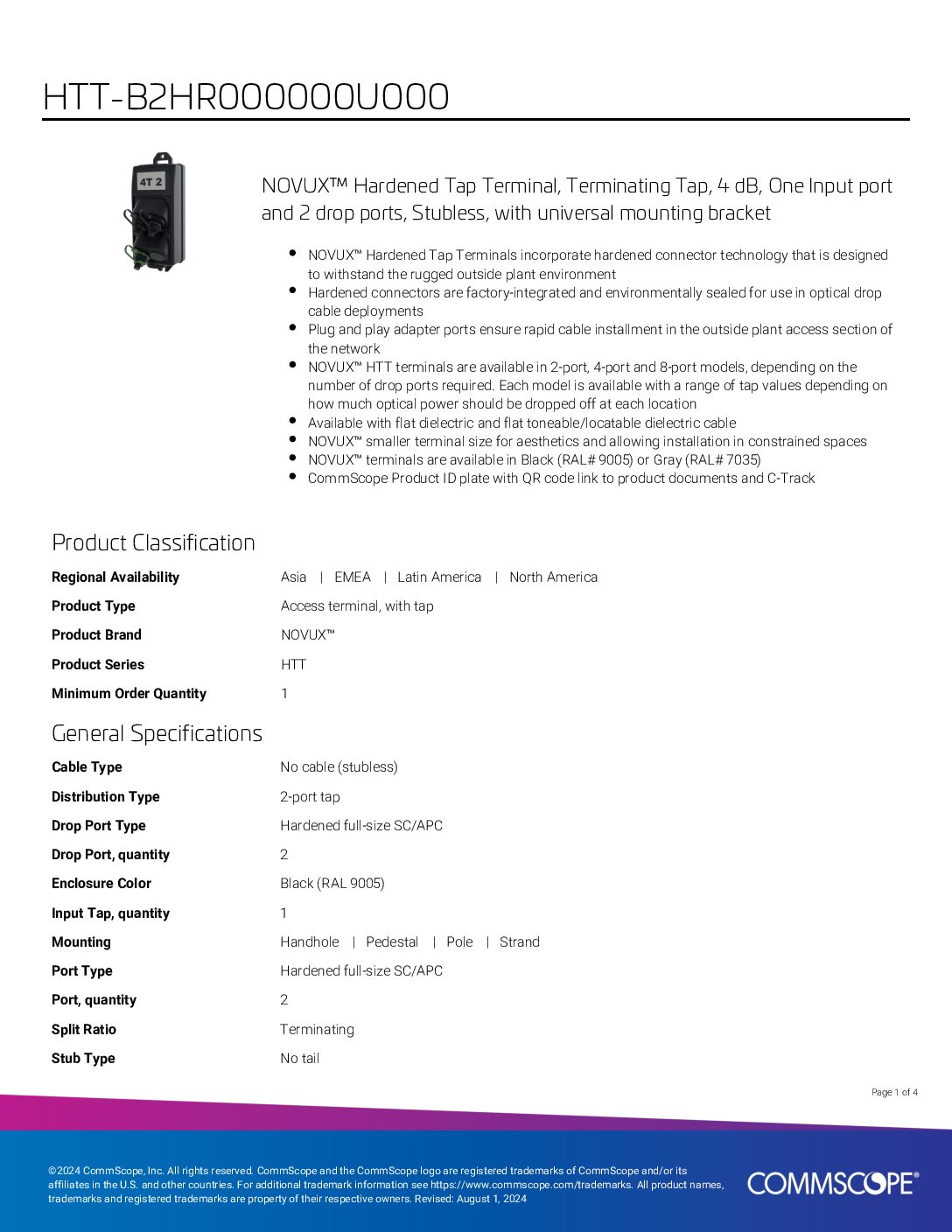 HTT-B2HR000000U000

4T 2

NOVUX™ Hardened Tap Terminal, Terminating Tap, 4 dB, One Input port and 2 drop ports, Stubless, with universal mounting bracket

- NOVUX™ Hardened Tap Terminals incorporate hardened connector technology that is designed to withstand the rugged outside plant environment
- Hardened connectors are factory-integrated and environmentally sealed for use in optical drop cable deployments
- Plug and play adapter ports ensure rapid cable installment in the outside plant access section of the network
- NOVUX™ HTT terminals are available in 2-port, 4-port and 8-port models, depending on the number of drop ports required. Each model is available with a range of tap values depending on how much optical power should be dropped off at each location
- Available with flat dielectric and flat toneable/locatable dielectric cable
- NOVUX™ smaller terminal size for aesthetics and allowing installation in constrained spaces
- NOVUX™ terminals are available in Black (RAL# 9005) or Gray (RAL# 7035)
- CommScope Product ID plate with QR code link to product documents and C-Track

Product Classification

| | |
|---|---|
| Regional Availability | Asia \| EMEA \| Latin America \| North America |
| Product Type | Access terminal, with tap |
| Product Brand | NOVUX™ |
| Product Series | HTT |
| Minimum Order Quantity | 1 |

General Specifications

| | |
|---|---|
| Cable Type | No cable (stubless) |
| Distribution Type | 2-port tap |
| Drop Port Type | Hardened full-size SC/APC |
| Drop Port, quantity | 2 |
| Enclosure Color | Black (RAL 9005) |
| Input Tap, quantity | 1 |
| Mounting | Handhole \| Pedestal \| Pole \| Strand |
| Port Type | Hardened full-size SC/APC |
| Port, quantity | 2 |
| Split Ratio | Terminating |
| Stub Type | No tail |

Page 1 of 4

©2024 CommScope, Inc. All rights reserved. CommScope and the CommScope logo are registered trademarks of CommScope and/or its affiliates in the U.S. and other countries. For additional trademark information see https://www.commscope.com/trademarks. All product names, trademarks and registered trademarks are property of their respective owners. Revised: August 1, 2024

COMMSCOPE®